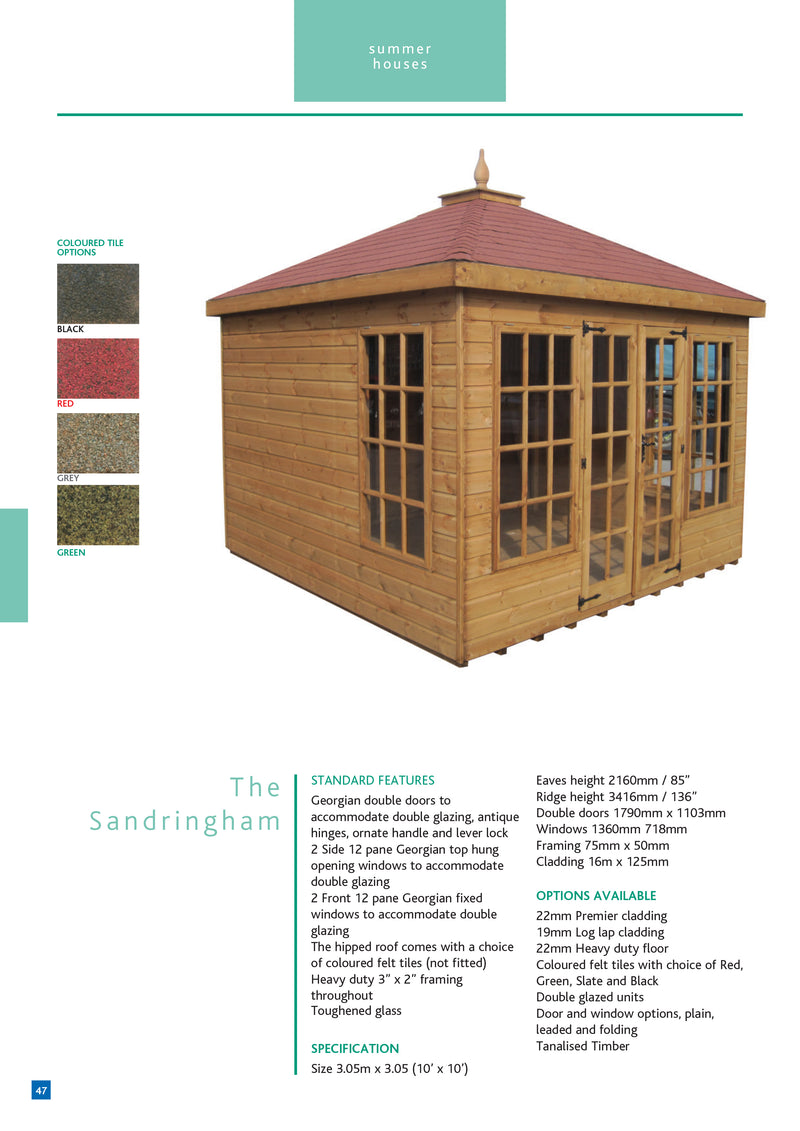 summer houses

COLOURED TILE OPTIONS

BLACK

RED

GREY

GREEN

The Sandringham

STANDARD FEATURES

Georgian double doors to accommodate double glazing, antique hinges, ornate handle and lever lock
2 Side 12 pane Georgian top hung opening windows to accommodate double glazing
2 Front 12 pane Georgian fixed windows to accommodate double glazing
The hipped roof comes with a choice of coloured felt tiles (not fitted)
Heavy duty 3" x 2" framing throughout
Toughened glass

SPECIFICATION

Size 3.05m x 3.05 (10' x 10')

Eaves height 2160mm / 85"
Ridge height 3416mm / 136"
Double doors 1790mm x 1103mm
Windows 1360mm 718mm
Framing 75mm x 50mm
Cladding 16m x 125mm

OPTIONS AVAILABLE

22mm Premier cladding
19mm Log lap cladding
22mm Heavy duty floor
Coloured felt tiles with choice of Red, Green, Slate and Black
Double glazed units
Door and window options, plain, leaded and folding
Tanalised Timber

47